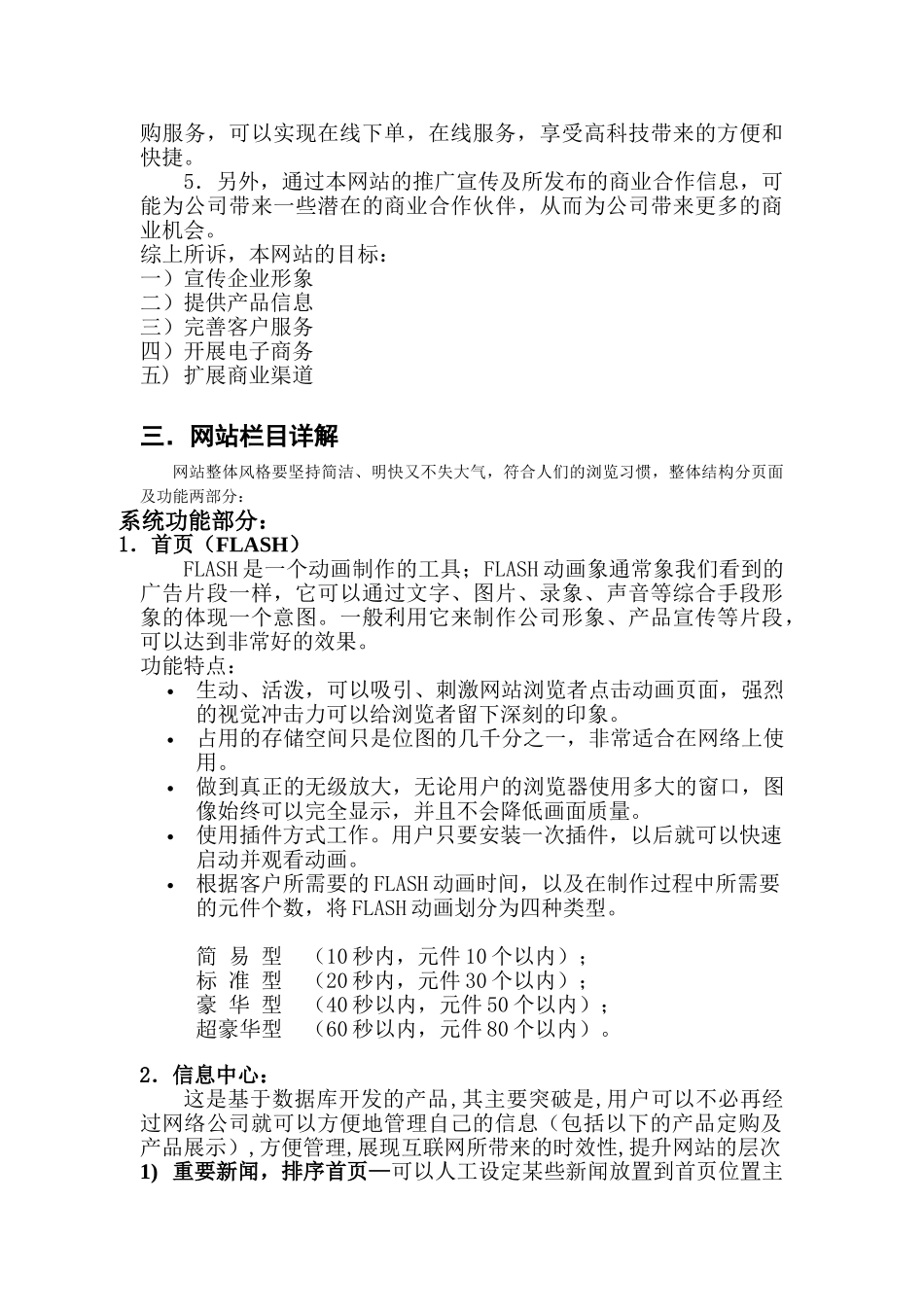 购服务，可以实现在线下单，在线服务，享受高科技带来的方便和快捷。

5．另外，通过本网站的推广宣传及所发布的商业合作信息，可能为公司带来一些潜在的商业合作伙伴，从而为公司带来更多的商业机会。

综上所诉，本网站的目标：
一）宣传企业形象
二）提供产品信息
三）完善客户服务
四）开展电子商务
五）扩展商业渠道

三．网站栏目详解

网站整体风格要坚持简洁、明快又不失大气，符合人们的浏览习惯，整体结构分页面及功能两部分：

系统功能部分：
1．首页（FLASH）

FLASH 是一个动画制作的工具；FLASH 动画象通常象我们看到的广告片段一样，它可以通过文字、图片、录象、声音等综合手段形象的体现一个意图。一般利用它来制作公司形象、产品宣传等片段，可以达到非常好的效果。

功能特点：
• 生动、活泼，可以吸引、刺激网站浏览者点击动画页面，强烈的视觉冲击力可以给浏览者留下深刻的印象。
• 占用的存储空间只是位图的几千分之一，非常适合在网络上使用。
• 做到真正的无级放大，无论用户的浏览器使用多大的窗口，图像始终可以完全显示，并且不会降低画面质量。
• 使用插件方式工作。用户只要安装一次插件，以后就可以快速启动并观看动画。
• 根据客户所需要的 FLASH 动画时间，以及在制作过程中所需要的元件个数，将 FLASH 动画划分为四种类型。

简 易 型 （10 秒内，元件 10 个以内）；
标 准 型 （20 秒内，元件 30 个以内）；
豪 华 型 （40 秒以内，元件 50 个以内）；
超豪华型 （60 秒以内，元件 80 个以内）。

2．信息中心：

这是基于数据库开发的产品,其主要突破是,用户可以不必再经过网络公司就可以方便地管理自己的信息（包括以下的产品定购及产品展示）,方便管理,展现互联网所带来的时效性,提升网站的层次

1) 重要新闻，排序首页—可以人工设定某些新闻放置到首页位置主